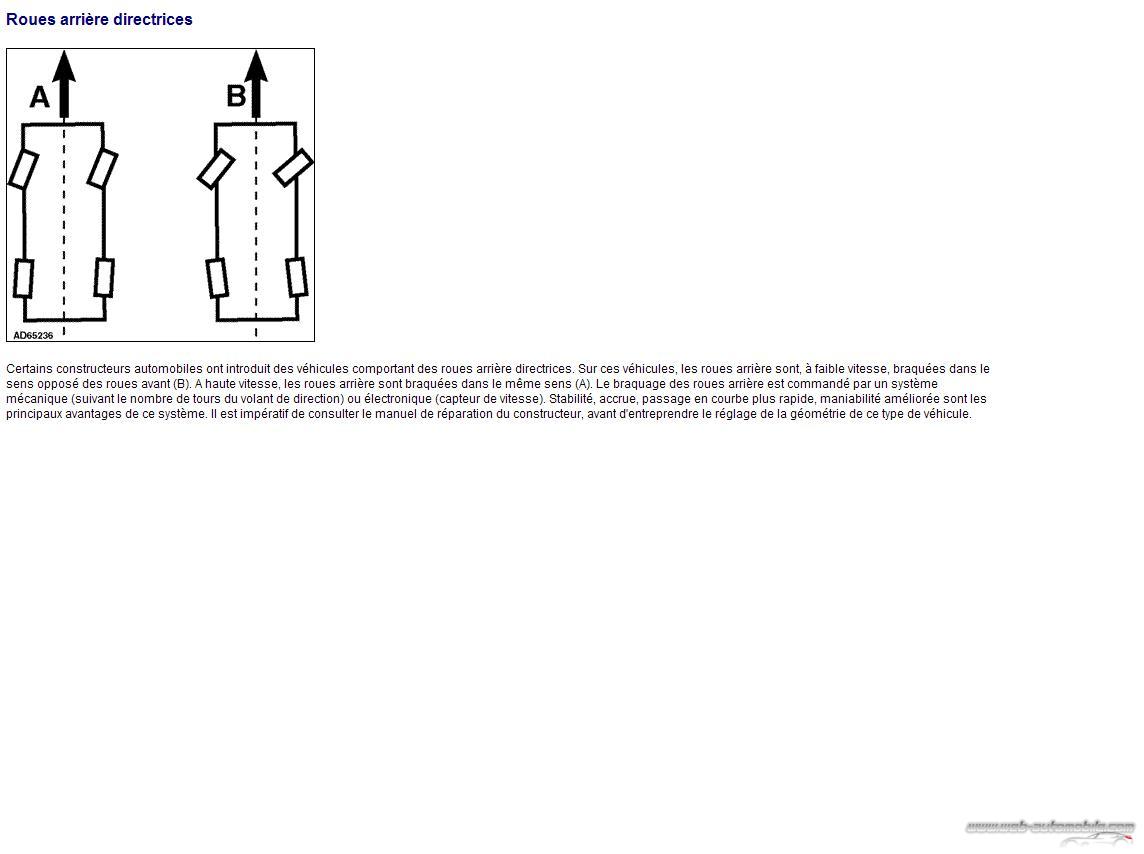 Roues arrière directrices

A

B

AD65236

Certains constructeurs automobiles ont introduit des véhicules comportant des roues arrière directrices. Sur ces véhicules, les roues arrière sont, à faible vitesse, braquées dans le sens opposé des roues avant (B). A haute vitesse, les roues arrière sont braquées dans le même sens (A). Le braquage des roues arrière est commandé par un système mécanique (suivant le nombre de tours du volant de direction) ou électronique (capteur de vitesse). Stabilité, accrue, passage en courbe plus rapide, maniabilité améliorée sont les principaux avantages de ce système. Il est impératif de consulter le manuel de réparation du constructeur, avant d'entreprendre le réglage de la géométrie de ce type de véhicule.

www.web-automobile.com